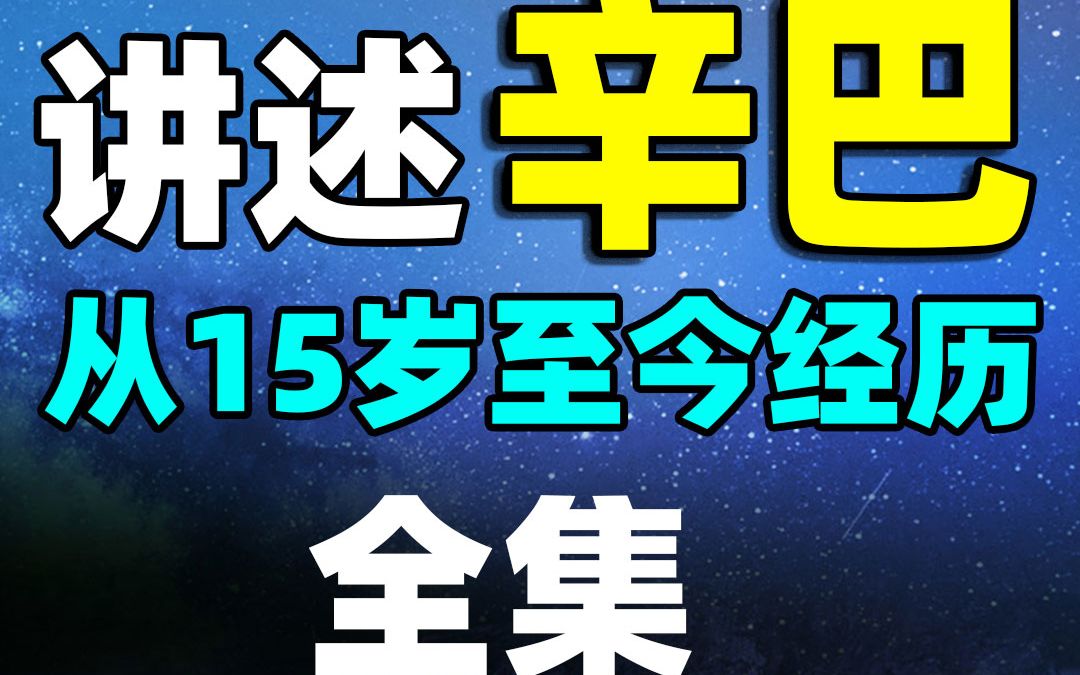 讲述辛巴

从15岁至今经历

全集